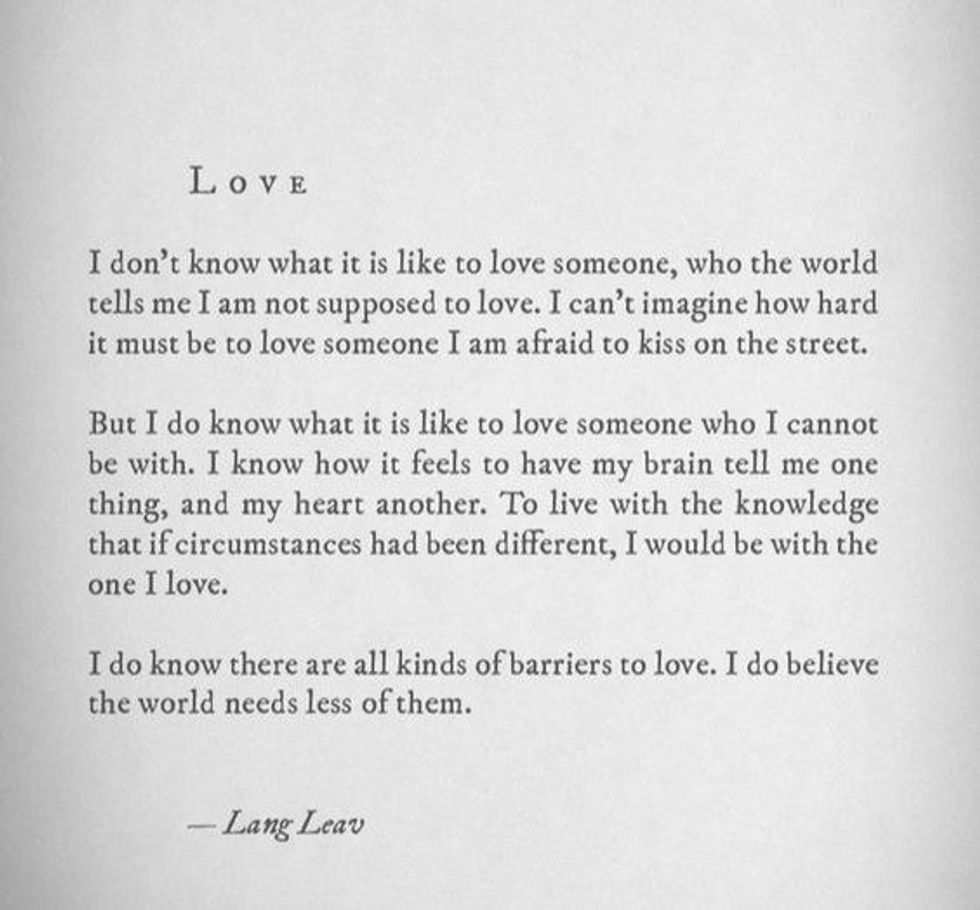 LOVE

I don't know what it is like to love someone, who the world tells me I am not supposed to love. I can't imagine how hard it must be to love someone I am afraid to kiss on the street.

But I do know what it is like to love someone who I cannot be with. I know how it feels to have my brain tell me one thing, and my heart another. To live with the knowledge that if circumstances had been different, I would be with the one I love.

I do know there are all kinds of barriers to love. I do believe the world needs less of them.

— Lang Leav